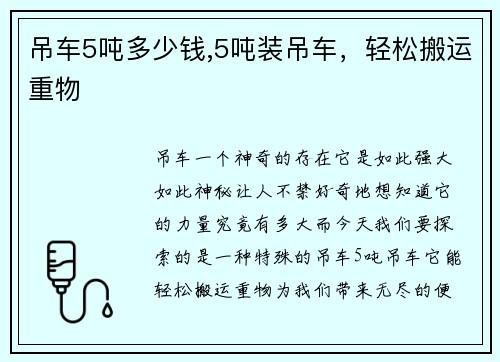 吊车5吨多少钱,5吨装吊车，轻松搬运重物

吊车一个神奇的存在它是如此强大如此神秘让人不禁好奇地想知道它的力量究竟有多大而今天我们要探索的是一种特殊的吊车5吨吊车它能轻松搬运重物为我们带来无尽的便